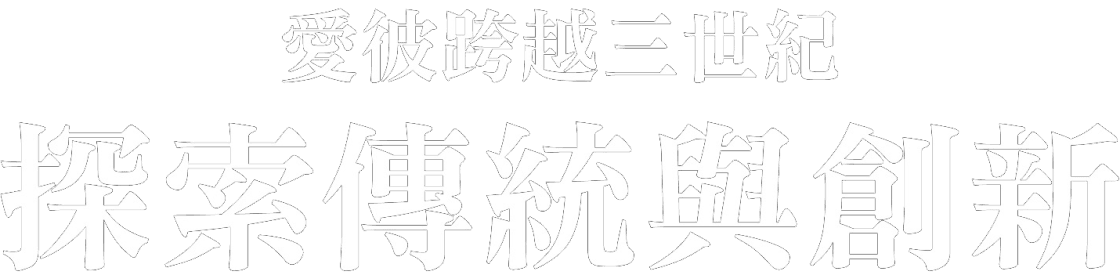 愛彼跨越三世紀

探索傳統與創新